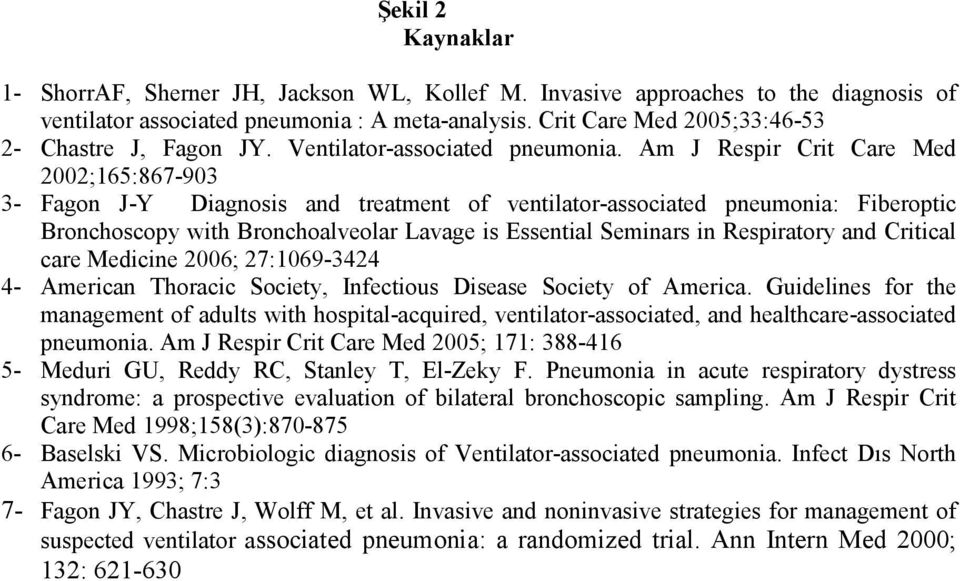 Şekil 2
Kaynaklar

1- ShorrAF, Sherner JH, Jackson WL, Kollef M. Invasive approaches to the diagnosis of ventilator associated pneumonia : A meta-analysis. Crit Care Med 2005;33:46-53
2- Chastre J, Fagon JY. Ventilator-associated pneumonia. Am J Respir Crit Care Med 2002;165:867-903
3- Fagon J-Y Diagnosis and treatment of ventilator-associated pneumonia: Fiberoptic Bronchoscopy with Bronchoalveolar Lavage is Essential Seminars in Respiratory and Critical care Medicine 2006; 27:1069-3424
4- American Thoracic Society, Infectious Disease Society of America. Guidelines for the management of adults with hospital-acquired, ventilator-associated, and healthcare-associated pneumonia. Am J Respir Crit Care Med 2005; 171: 388-416
5- Meduri GU, Reddy RC, Stanley T, El-Zeky F. Pneumonia in acute respiratory dystress syndrome: a prospective evaluation of bilateral bronchoscopic sampling. Am J Respir Crit Care Med 1998;158(3):870-875
6- Baselski VS. Microbiologic diagnosis of Ventilator-associated pneumonia. Infect Dıs North America 1993; 7:3
7- Fagon JY, Chastre J, Wolff M, et al. Invasive and noninvasive strategies for management of suspected ventilator associated pneumonia: a randomized trial. Ann Intern Med 2000; 132: 621-630